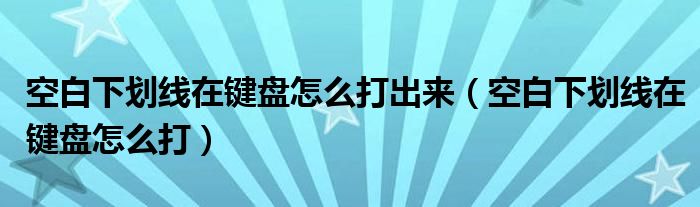 空白下划线在键盘怎么打出来（空白下划线在键盘怎么打）